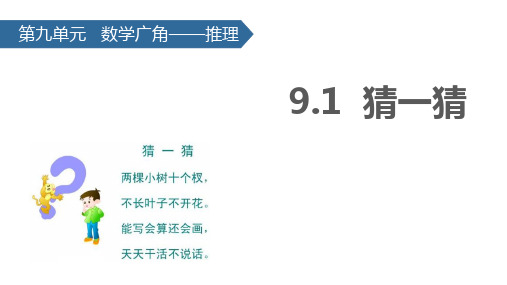 第九单元　数学广角——推理

9.1　猜一猜

猜　一　猜

两棵小树十个杈，
不长叶子不开花。
能写会算还会画，
天天干活不说话。